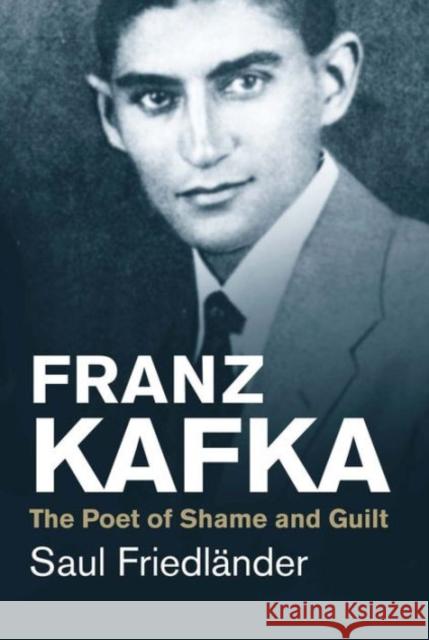 FRANZ KAFKA

The Poet of Shame and Guilt

Saul Friedländer

Kraina Książek